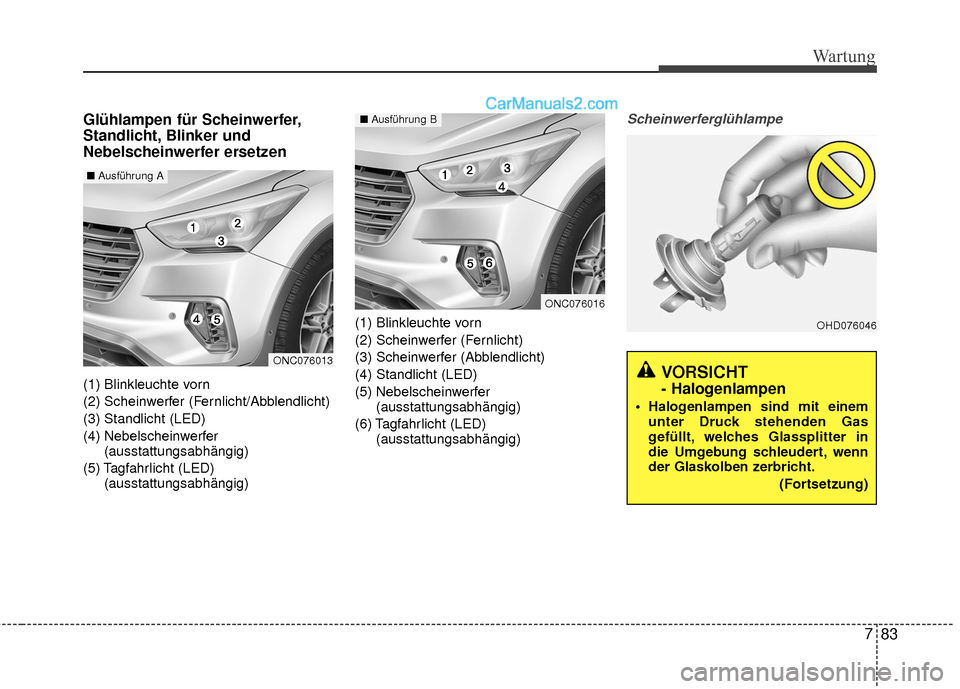 Wartung

CarManuals2.com

Glühlampen für Scheinwerfer, Standlicht, Blinker und Nebelscheinwerfer ersetzen

■ Ausführung A

1
2
3
4
5

ONC076013

(1) Blinkleuchte vorn
(2) Scheinwerfer (Fernlicht/Abblendlicht)
(3) Standlicht (LED)
(4) Nebelscheinwerfer (ausstattungsabhängig)
(5) Tagfahrlicht (LED) (ausstattungsabhängig)

■ Ausführung B

1
2
3
4
5
6

ONC076016

(1) Blinkleuchte vorn
(2) Scheinwerfer (Fernlicht)
(3) Scheinwerfer (Abblendlicht)
(4) Standlicht (LED)
(5) Nebelscheinwerfer (ausstattungsabhängig)
(6) Tagfahrlicht (LED) (ausstattungsabhängig)

Scheinwerferglühlampe

OHD076046

VORSICHT
- Halogenlampen

• Halogenlampen sind mit einem unter Druck stehenden Gas gefüllt, welches Glassplitter in die Umgebung schleudert, wenn der Glaskolben zerbricht.
(Fortsetzung)

7 83

carmanualsonline.info